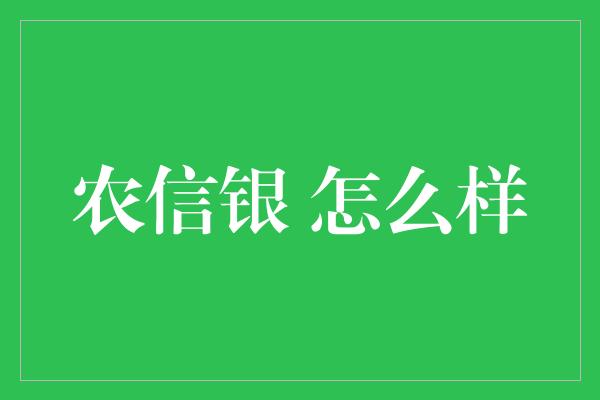 农信银 怎么样